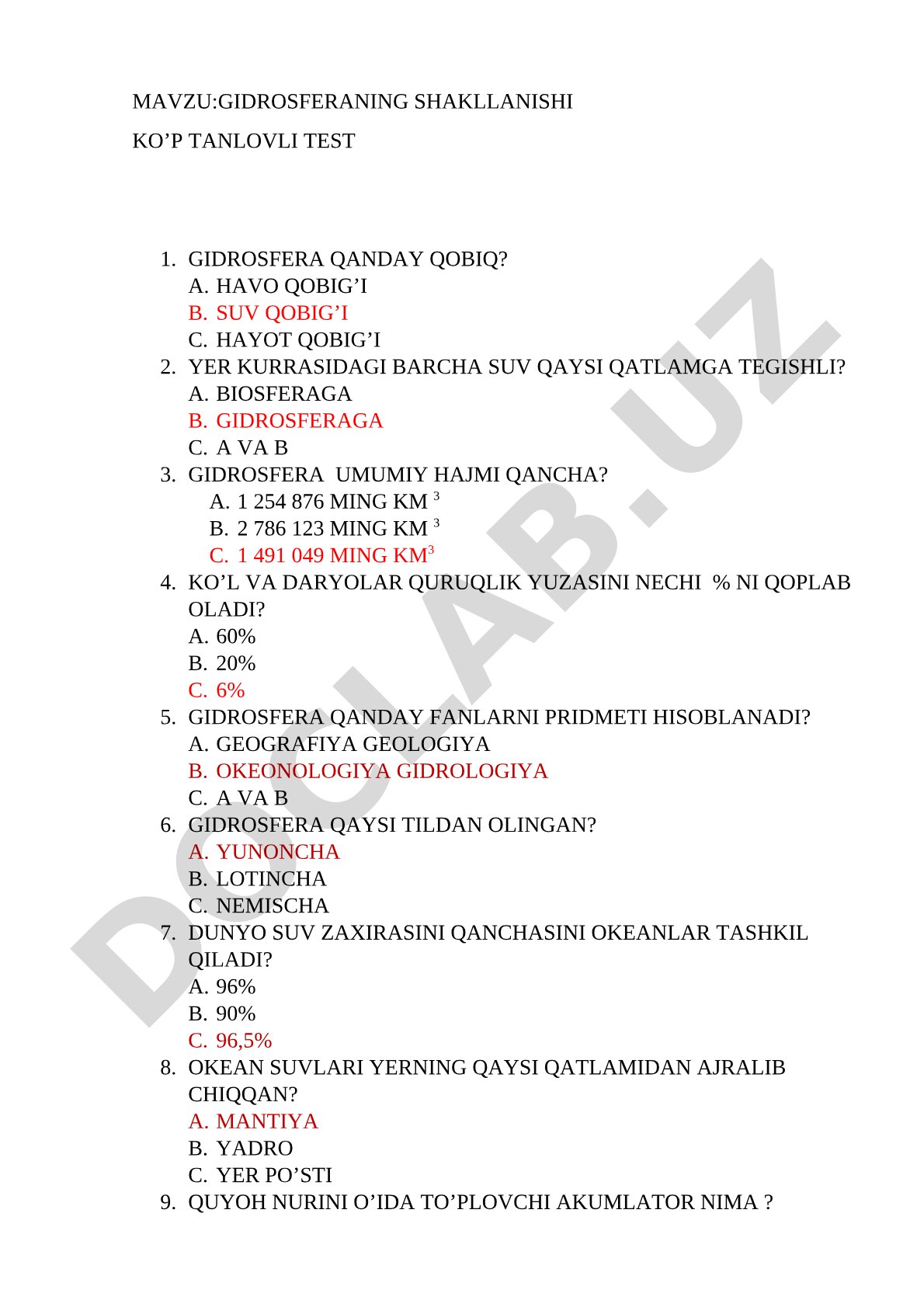 MAVZU:GIDROSFERANING SHAKLLANISHI

KO’P TANLOVLI TEST

1. GIDROSFERA QANDAY QOBIQ?
A. HAVO QOBIG’I
B. SUV QOBIG’I
C. HAYOT QOBIG’I
2. YER KURRASIDAGI BARCHA SUV QAYSI QATLAMGA TEGISHLI?
A. BIOSFERAGA
B. GIDROSFERAGA
C. A VA B
3. GIDROSFERA UMUMIY HAJMI QANCHA?
A. 1 254 876 MING KM $^3$
B. 2 786 123 MING KM $^3$
C. 1 491 049 MING KM$^3$
4. KO’L VA DARYOLAR QURUQLIK YUZASINI NECHI % NI QOPLAB OLADI?
A. 60%
B. 20%
C. 6%
5. GIDROSFERA QANDAY FANLARNI PRIDMETI HISOBLANADI?
A. GEOGRAFIYA GEOLOGIYA
B. OKEONOLOGIYA GIDROLOGIYA
C. A VA B
6. GIDROSFERA QAYSI TILDAN OLINGAN?
A. YUNONCHA
B. LOTINCHA
C. NEMISCHA
7. DUNYO SUV ZAXIRASINI QANCHASINI OKEANLAR TASHKIL QILADI?
A. 96%
B. 90%
C. 96,5%
8. OKEAN SUVLARI YERNING QAYSI QATLAMIDAN AJRALIB CHIQQAN?
A. MANTIYA
B. YADRO
C. YER PO’STI
9. QUYOH NURINI O’IDA TO’PLOVCHI AKUMLATOR NIMA ?

DOCLAB.UZ